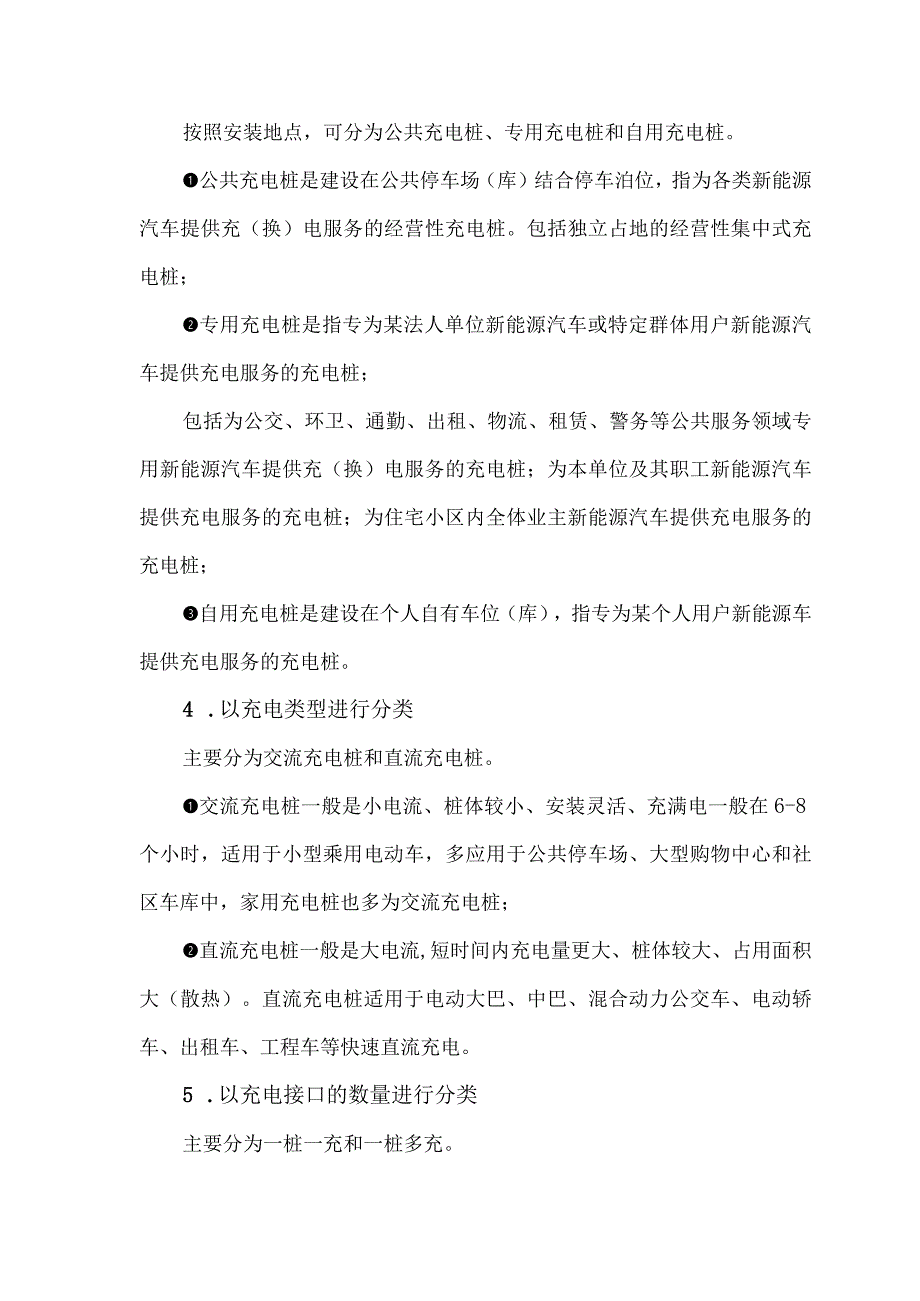 按照安装地点，可分为公共充电桩、专用充电桩和自用充电桩。

❶公共充电桩是建设在公共停车场（库）结合停车泊位，指为各类新能源汽车提供充（换）电服务的经营性充电桩。包括独立占地的经营性集中式充电桩；

❷专用充电桩是指专为某法人单位新能源汽车或特定群体用户新能源汽车提供充电服务的充电桩；

包括为公交、环卫、通勤、出租、物流、租赁、警务等公共服务领域专用新能源汽车提供充（换）电服务的充电桩；为本单位及其职工新能源汽车提供充电服务的充电桩；为住宅小区内全体业主新能源汽车提供充电服务的充电桩；

❸自用充电桩是建设在个人自有车位（库），指专为某个人用户新能源车提供充电服务的充电桩。

4．以充电类型进行分类

主要分为交流充电桩和直流充电桩。

❶交流充电桩一般是小电流、桩体较小、安装灵活、充满电一般在6-8个小时，适用于小型乘用电动车，多应用于公共停车场、大型购物中心和社区车库中，家用充电桩也多为交流充电桩；

❷直流充电桩一般是大电流,短时间内充电量更大、桩体较大、占用面积大（散热）。直流充电桩适用于电动大巴、中巴、混合动力公交车、电动轿车、出租车、工程车等快速直流充电。

5．以充电接口的数量进行分类

主要分为一桩一充和一桩多充。